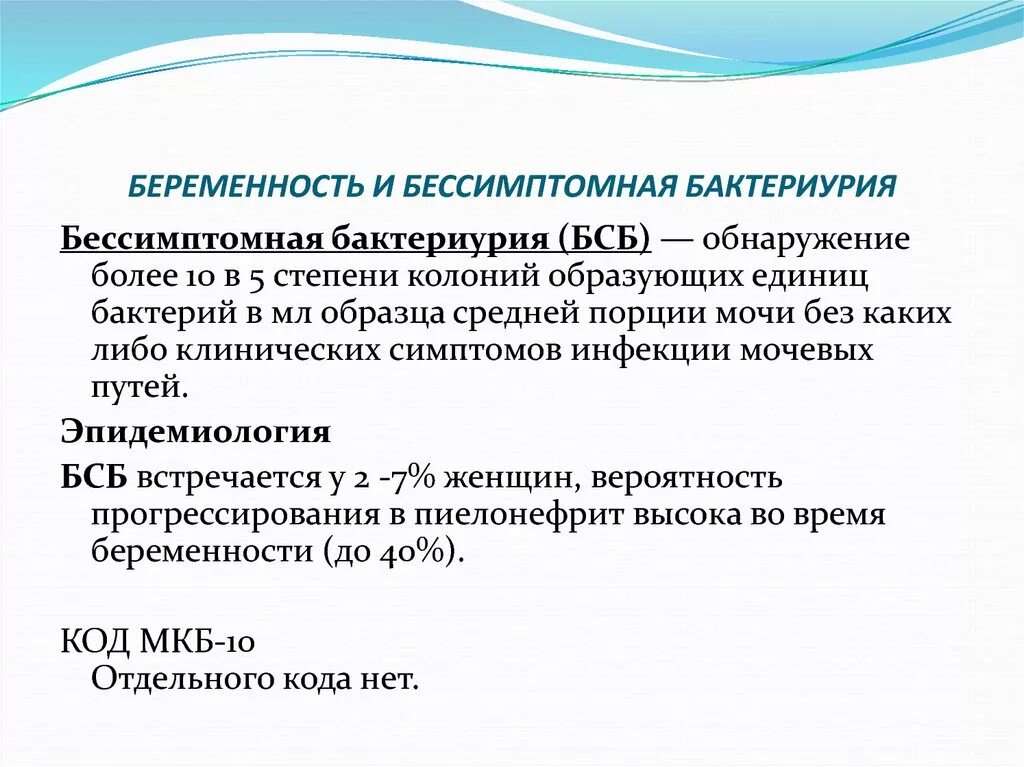 БЕРЕМЕННОСТЬ И БЕССИМПТОМНАЯ БАКТЕРИУРИЯ

Бессимптомная бактериурия (БСБ) — обнаружение более 10 в 5 степени колоний образующих единиц бактерий в мл образца средней порции мочи без каких либо клинических симптомов инфекции мочевых путей.

Эпидемиология

БСБ встречается у 2 -7% женщин, вероятность прогрессирования в пиелонефрит высока во время беременности (до 40%).

КОД МКБ-10
Отдельного кода нет.